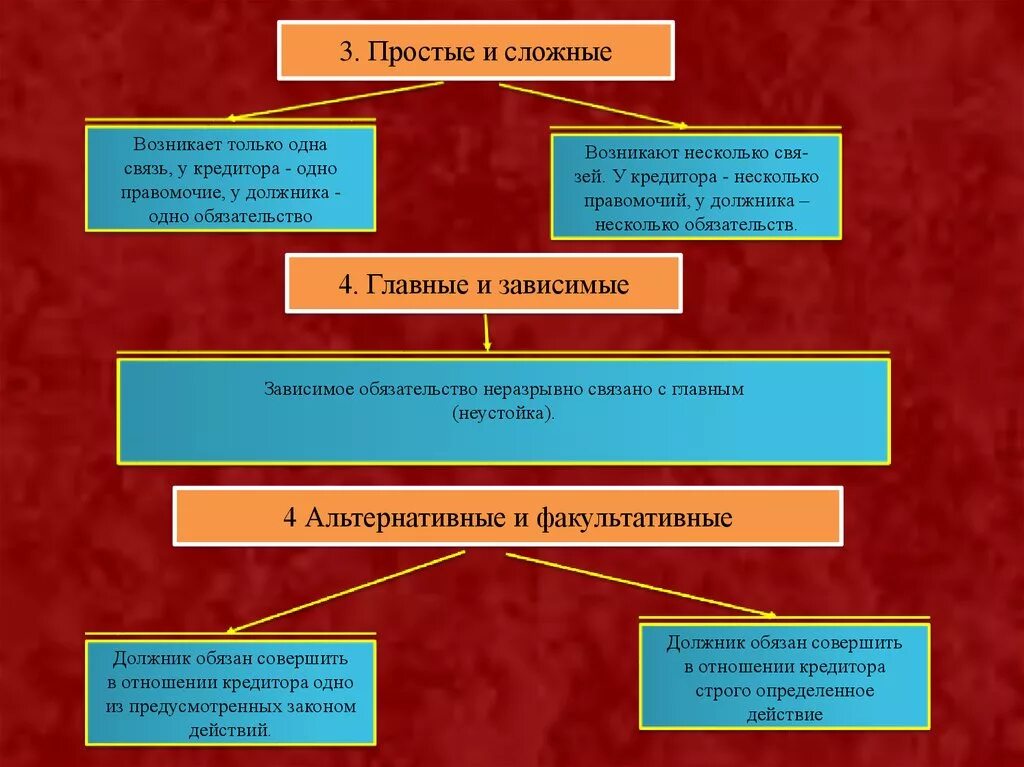 3. Простые и сложные

Возникает только одна связь, у кредитора - одно правомочие, у должника - одно обязательство

Возникают несколько связей. У кредитора - несколько правомочий, у должника – несколько обязательств.

4. Главные и зависимые

Зависимое обязательство неразрывно связано с главным (неустойка).

4 Альтернативные и факультативные

Должник обязан совершить в отношении кредитора одно из предусмотренных законом действий.

Должник обязан совершить в отношении кредитора строго определенное действие